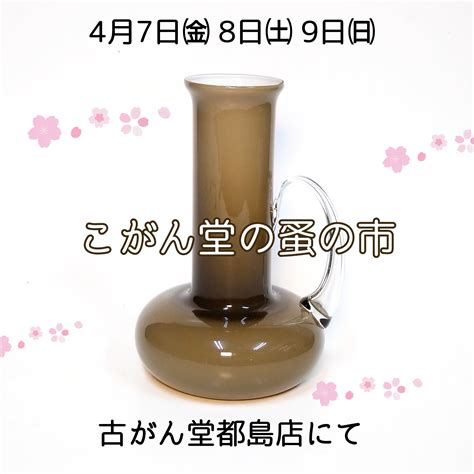 4月7日㈮ 8日㈯ 9日㈰

こがん堂の蚤の市

古がん堂都島店にて